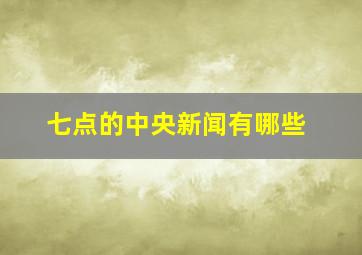 七点的中央新闻有哪些